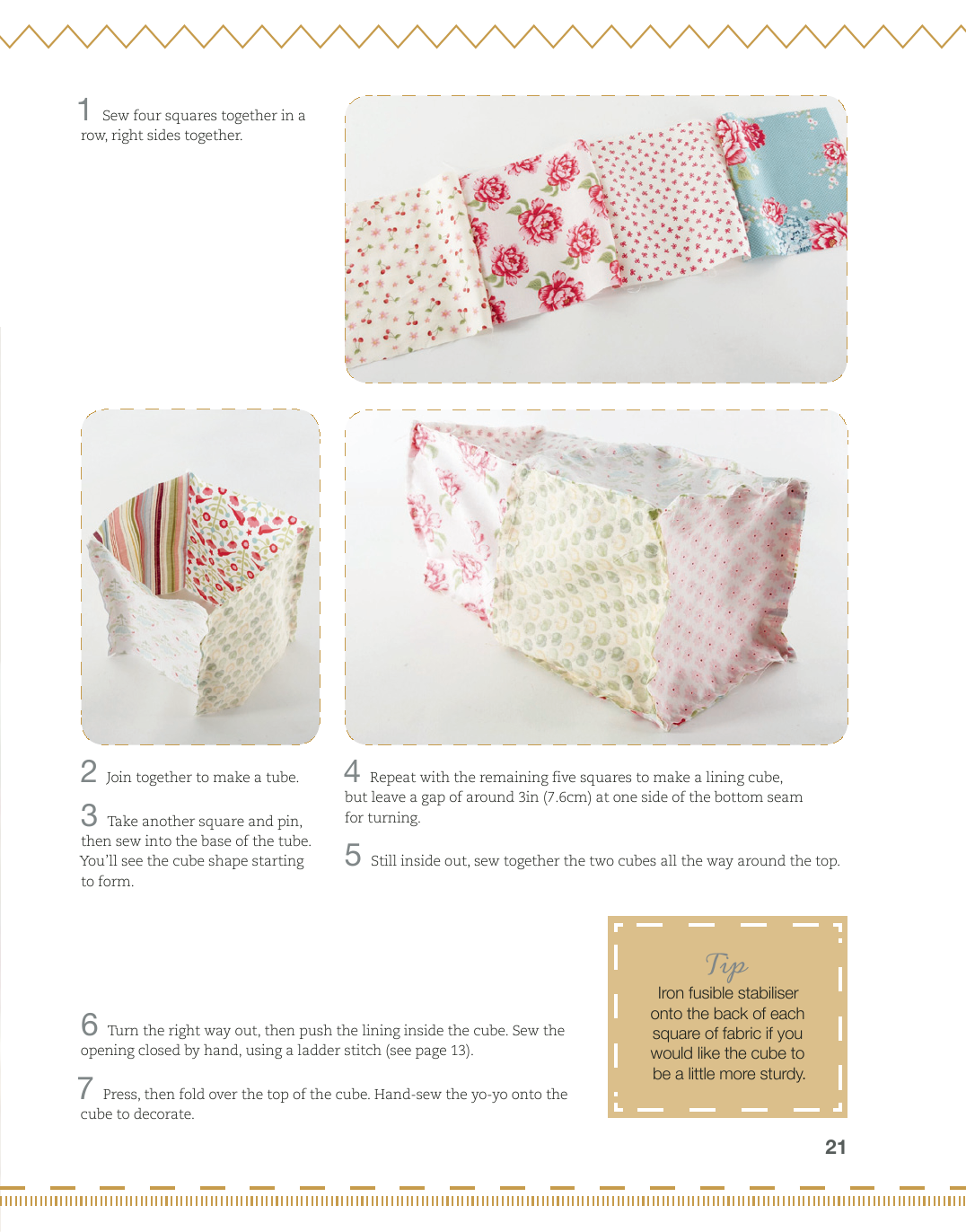 1 Sew four squares together in a row, right sides together.

2 Join together to make a tube.

3 Take another square and pin, then sew into the base of the tube. You'll see the cube shape starting to form.

4 Repeat with the remaining five squares to make a lining cube, but leave a gap of around 3in (7.6cm) at one side of the bottom seam for turning.

5 Still inside out, sew together the two cubes all the way around the top.

6 Turn the right way out, then push the lining inside the cube. Sew the opening closed by hand, using a ladder stitch (see page 13).

7 Press, then fold over the top of the cube. Hand-sew the yo-yo onto the cube to decorate.

Tip
Iron fusible stabiliser onto the back of each square of fabric if you would like the cube to be a little more sturdy.

21